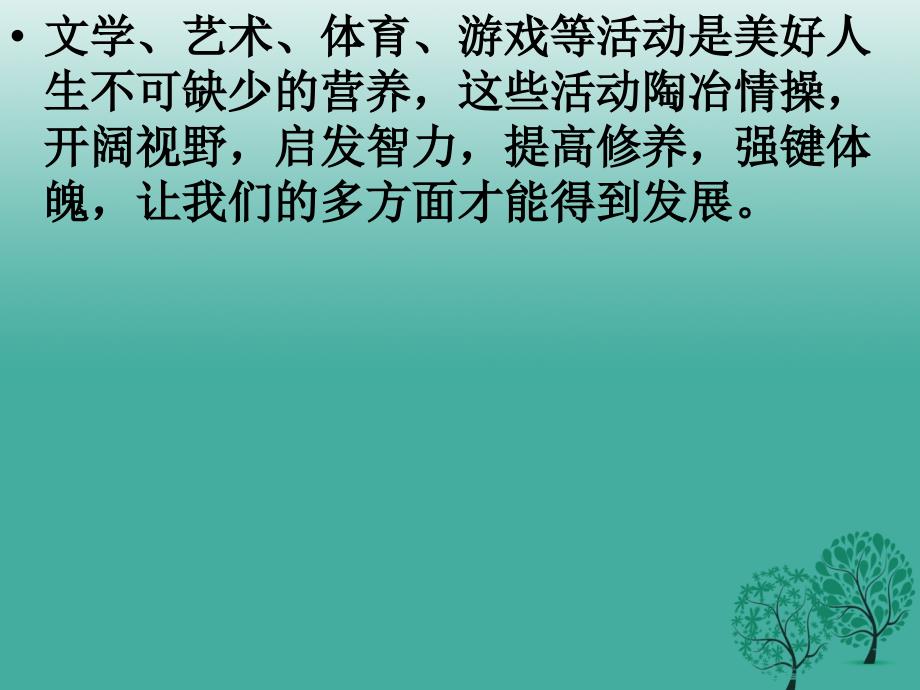 • 文学、艺术、体育、游戏等活动是美好人生不可缺少的营养，这些活动陶冶情操，开阔视野，启发智力，提高修养，强键体魄，让我们的多方面才能得到发展。